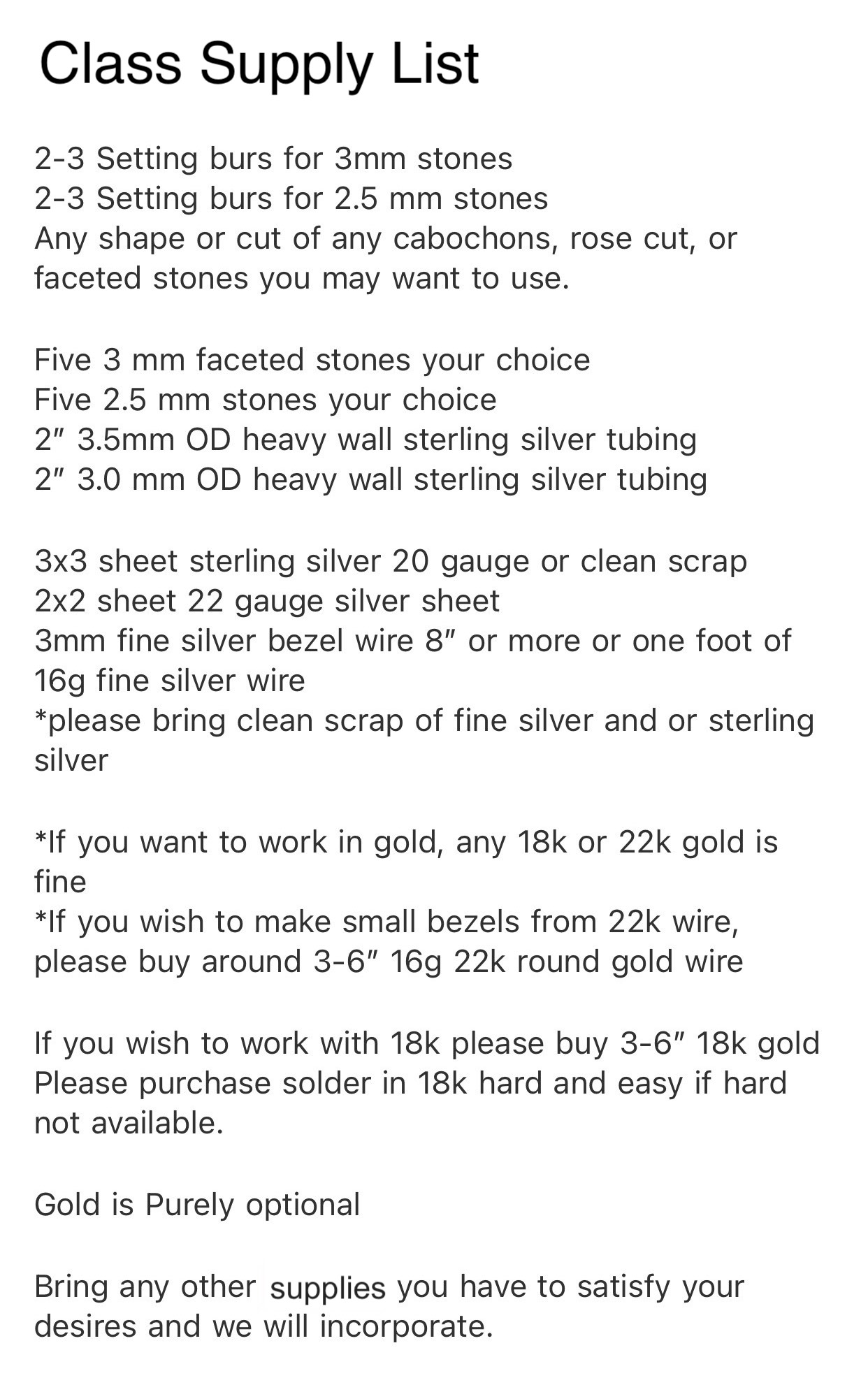 Class Supply List

2-3 Setting burs for 3mm stones
2-3 Setting burs for 2.5 mm stones
Any shape or cut of any cabochons, rose cut, or faceted stones you may want to use.

Five 3 mm faceted stones your choice
Five 2.5 mm stones your choice
2″ 3.5mm OD heavy wall sterling silver tubing
2″ 3.0 mm OD heavy wall sterling silver tubing

3x3 sheet sterling silver 20 gauge or clean scrap
2x2 sheet 22 gauge silver sheet
3mm fine silver bezel wire 8″ or more or one foot of 16g fine silver wire
*please bring clean scrap of fine silver and or sterling silver

*If you want to work in gold, any 18k or 22k gold is fine
*If you wish to make small bezels from 22k wire, please buy around 3-6″ 16g 22k round gold wire

If you wish to work with 18k please buy 3-6″ 18k gold
Please purchase solder in 18k hard and easy if hard not available.

Gold is Purely optional

Bring any other supplies you have to satisfy your desires and we will incorporate.